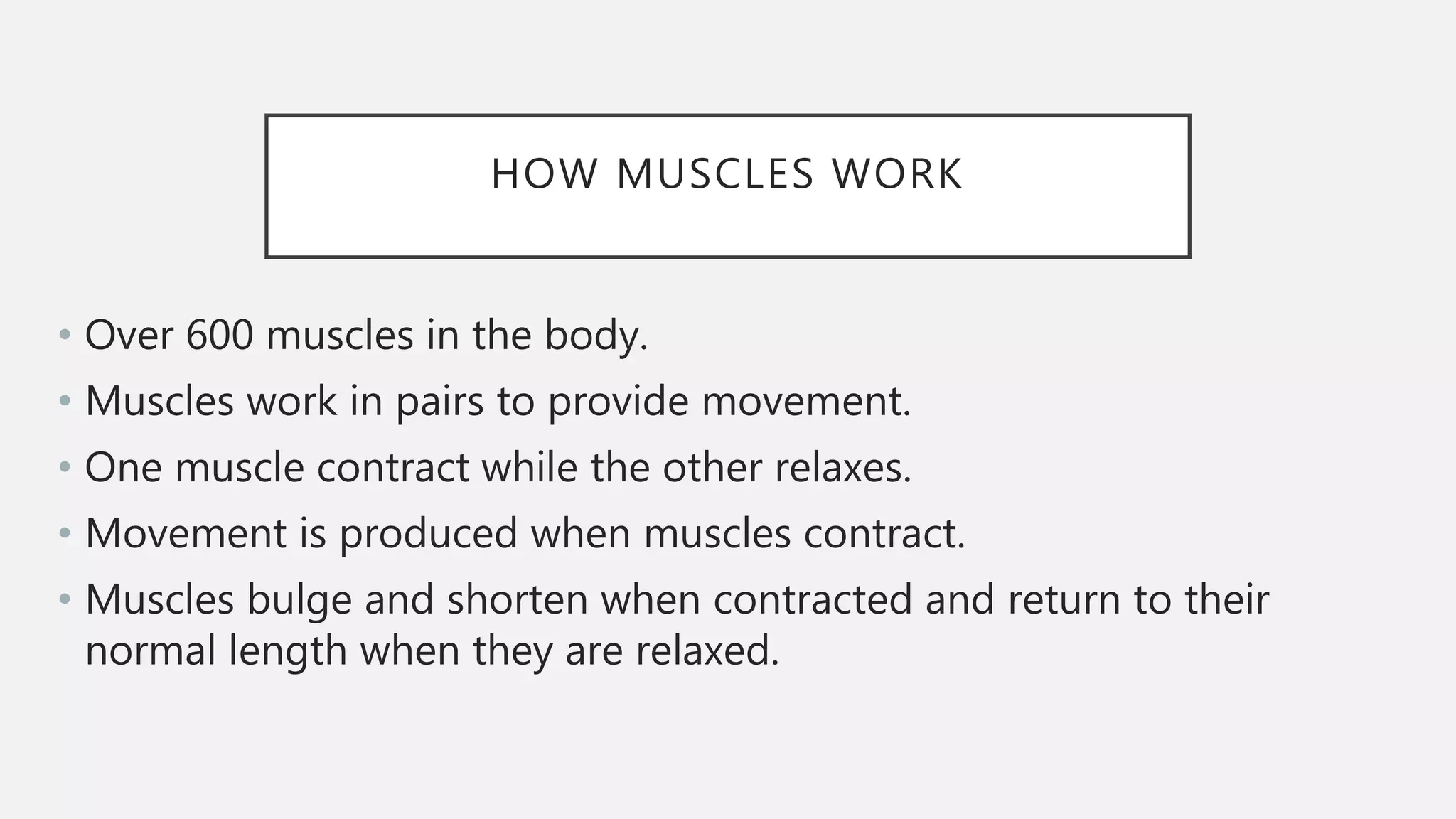 HOW MUSCLES WORK

• Over 600 muscles in the body.
• Muscles work in pairs to provide movement.
• One muscle contract while the other relaxes.
• Movement is produced when muscles contract.
• Muscles bulge and shorten when contracted and return to their normal length when they are relaxed.